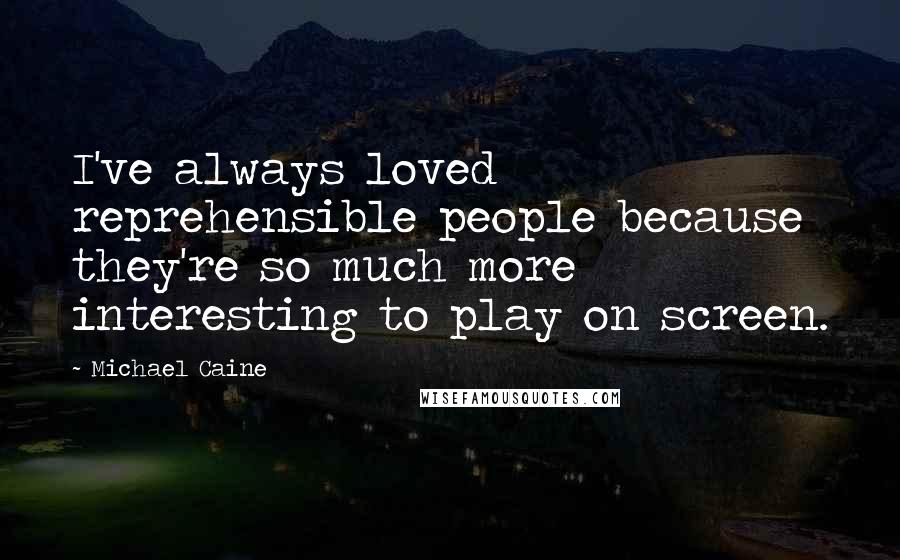 I've always loved reprehensible people because they're so much more interesting to play on screen.

~ Michael Caine

WISEFAMOUSQUOTES.COM